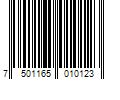 7 501165 010123